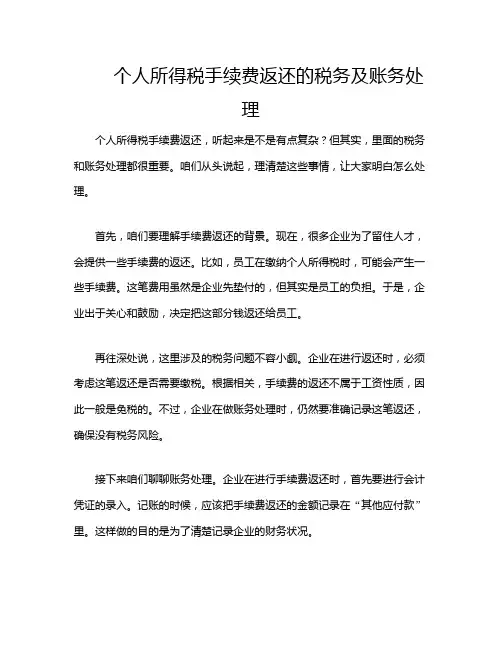 个人所得税手续费返还的税务及账务处理

个人所得税手续费返还，听起来是不是有点复杂？但其实，里面的税务和账务处理都很重要。咱们从头说起，理清楚这些事情，让大家明白怎么处理。

首先，咱们要理解手续费返还的背景。现在，很多企业为了留住人才，会提供一些手续费的返还。比如，员工在缴纳个人所得税时，可能会产生一些手续费。这笔费用虽然是企业先垫付的，但其实是员工的负担。于是，企业出于关心和鼓励，决定把这部分钱返还给员工。

再往深处说，这里涉及的税务问题不容小觑。企业在进行返还时，必须考虑这笔返还是否需要缴税。根据相关，手续费的返还不属于工资性质，因此一般是免税的。不过，企业在做账务处理时，仍然要准确记录这笔返还，确保没有税务风险。

接下来咱们聊聊账务处理。企业在进行手续费返还时，首先要进行会计凭证的录入。记账的时候，应该把手续费返还的金额记录在“其他应付款”里。这样做的目的是为了清楚记录企业的财务状况。